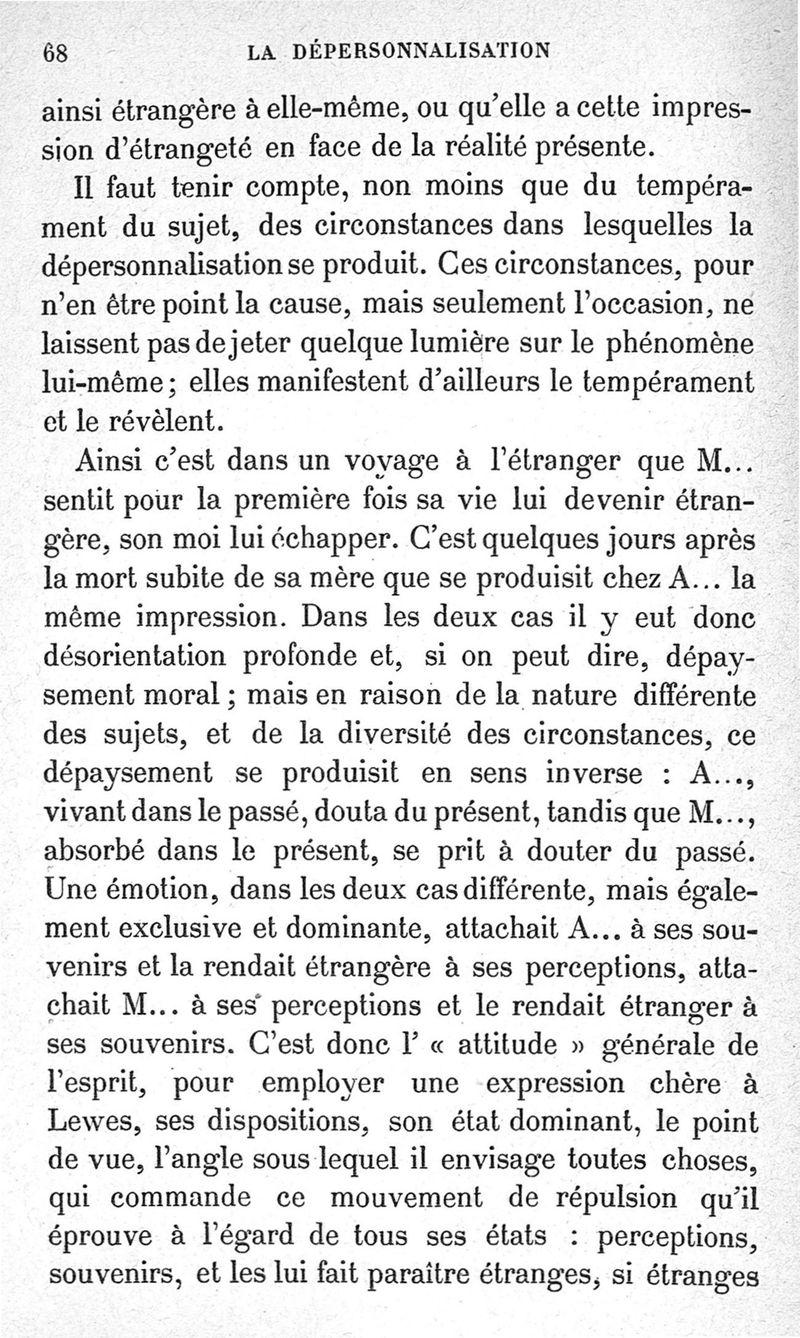 68 LA DÉPERSONNALISATION

ainsi étrangère à elle-même, ou qu'elle a cette impression d'étrangeté en face de la réalité présente.

Il faut tenir compte, non moins que du tempérament du sujet, des circonstances dans lesquelles la dépersonnalisation se produit. Ces circonstances, pour n'en être point la cause, mais seulement l'occasion, ne laissent pas de jeter quelque lumière sur le phénomène lui-même ; elles manifestent d'ailleurs le tempérament et le révèlent.

Ainsi c'est dans un voyage à l'étranger que M... sentit pour la première fois sa vie lui devenir étrangère, son moi lui échapper. C'est quelques jours après la mort subite de sa mère que se produisit chez A... la même impression. Dans les deux cas il y eut donc désorientation profonde et, si on peut dire, dépaysement moral ; mais en raison de la nature différente des sujets, et de la diversité des circonstances, ce dépaysement se produisit en sens inverse : A..., vivant dans le passé, douta du présent, tandis que M..., absorbé dans le présent, se prit à douter du passé. Une émotion, dans les deux cas différente, mais également exclusive et dominante, attachait A... à ses souvenirs et la rendait étrangère à ses perceptions, attachait M... à ses perceptions et le rendait étranger à ses souvenirs. C'est donc l' « attitude » générale de l'esprit, pour employer une expression chère à Lewes, ses dispositions, son état dominant, le point de vue, l'angle sous lequel il envisage toutes choses, qui commande ce mouvement de répulsion qu'il éprouve à l'égard de tous ses états : perceptions, souvenirs, et les lui fait paraître étranges, si étranges